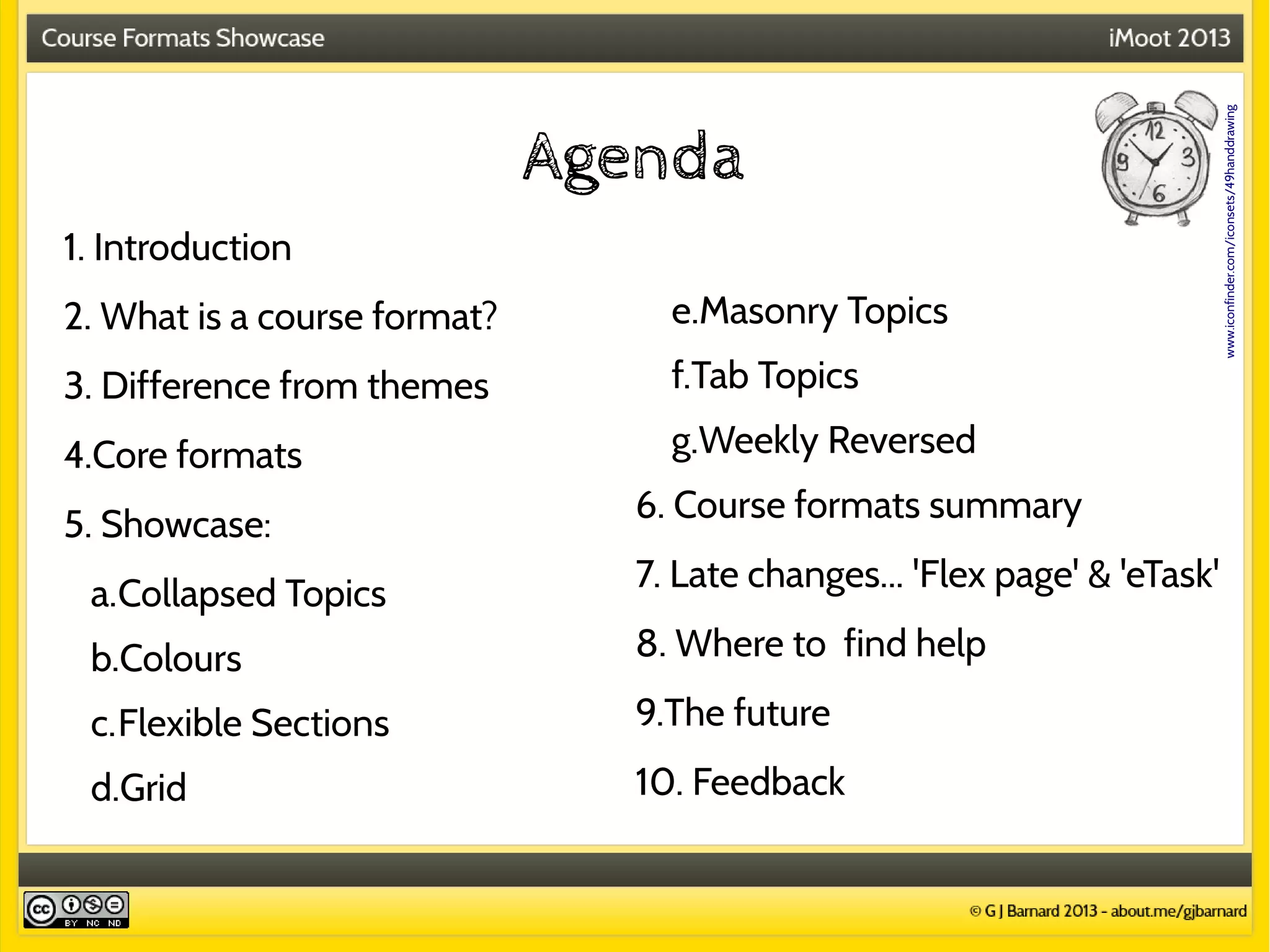 Course Formats Showcase

iMoot 2013

Agenda

12
3
6
9

www.iconfinder.com/iconsets/49handdrawing

1. Introduction

2. What is a course format?

3. Difference from themes

4.Core formats

5. Showcase:

a.Collapsed Topics

b.Colours

c.Flexible Sections

d.Grid

e.Masonry Topics

f.Tab Topics

g.Weekly Reversed

6. Course formats summary

7. Late changes... 'Flex page' & 'eTask'

8. Where to find help

9.The future

10. Feedback

cc BY NC ND

© G J Barnard 2013 - about.me/gjbarnard